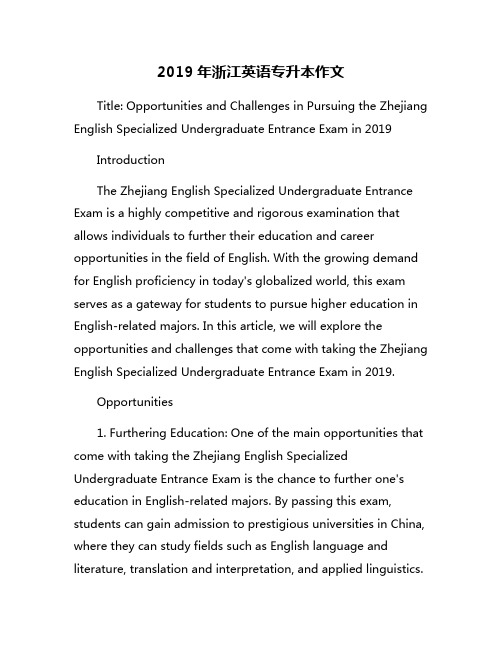 2019 年浙江英语专升本作文

Title: Opportunities and Challenges in Pursuing the Zhejiang English Specialized Undergraduate Entrance Exam in 2019

Introduction

The Zhejiang English Specialized Undergraduate Entrance Exam is a highly competitive and rigorous examination that allows individuals to further their education and career opportunities in the field of English. With the growing demand for English proficiency in today's globalized world, this exam serves as a gateway for students to pursue higher education in English-related majors. In this article, we will explore the opportunities and challenges that come with taking the Zhejiang English Specialized Undergraduate Entrance Exam in 2019.

Opportunities

1. Furthering Education: One of the main opportunities that come with taking the Zhejiang English Specialized Undergraduate Entrance Exam is the chance to further one's education in English-related majors. By passing this exam, students can gain admission to prestigious universities in China, where they can study fields such as English language and literature, translation and interpretation, and applied linguistics.